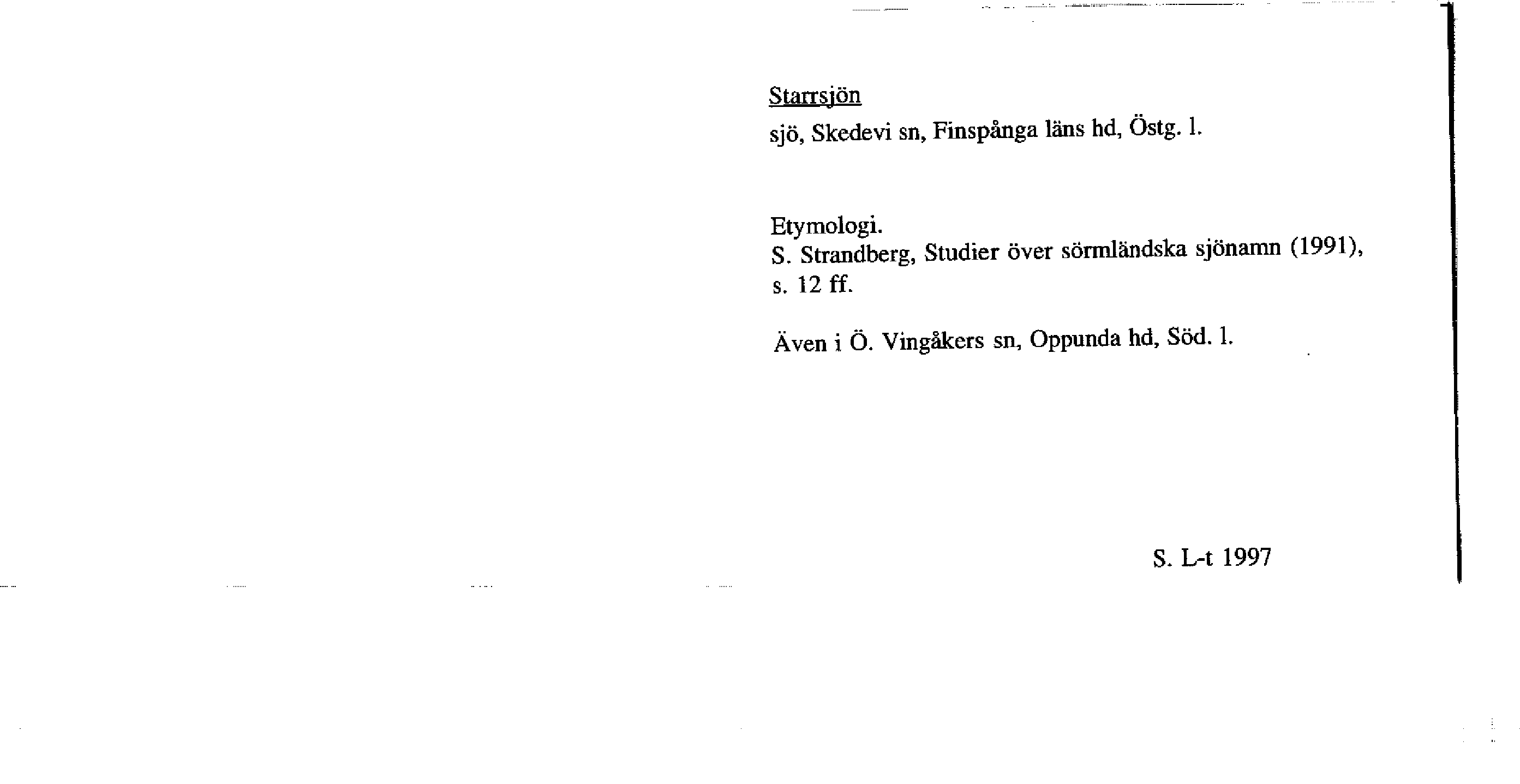 Starrsjön

sjö, Skedevi sn, Finspånga läns hd, Östg. l.

Etymologi.
S. Strandberg, Studier över sörmländska sjönamn (1991), s. 12 ff.

Även i Ö. Vingåkers sn, Oppunda hd, Söd. l.

S. L-t 1997